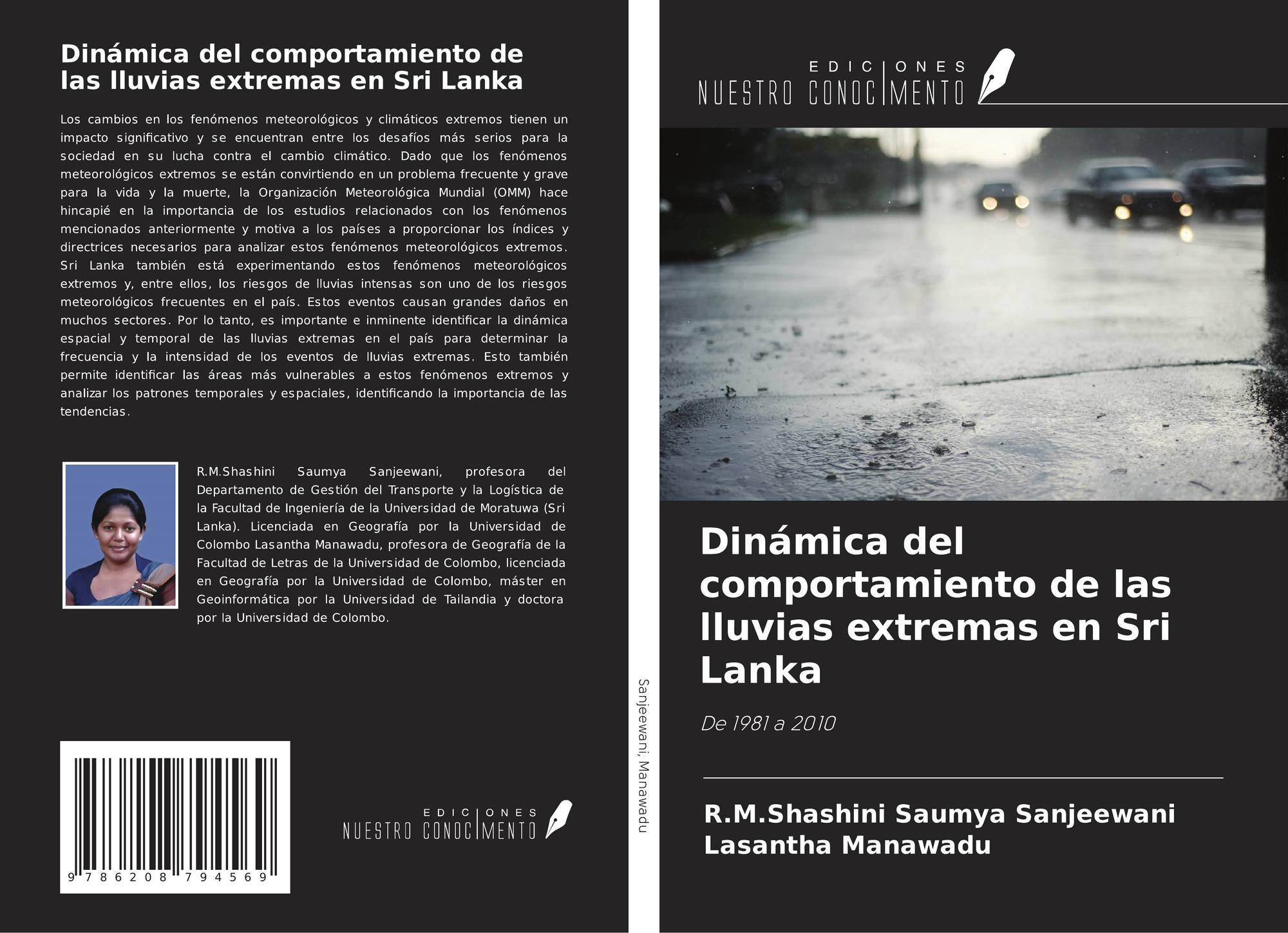 Dinámica del comportamiento de las lluvias extremas en Sri Lanka

Los cambios en los fenómenos meteorológicos y climáticos extremos tienen un impacto significativo y se encuentran entre los desafíos más serios para la sociedad en su lucha contra el cambio climático. Dado que los fenómenos meteorológicos extremos se están convirtiendo en un problema frecuente y grave para la vida y la muerte, la Organización Meteorológica Mundial (OMM) hace hincapié en la importancia de los estudios relacionados con los fenómenos mencionados anteriormente y motiva a los países a proporcionar los índices y directrices necesarios para analizar estos fenómenos meteorológicos extremos. Sri Lanka también está experimentando estos fenómenos meteorológicos extremos y, entre ellos, los riesgos de lluvias intensas son uno de los riesgos meteorológicos frecuentes en el país. Estos eventos causan grandes daños en muchos sectores. Por lo tanto, es importante e inminente identificar la dinámica espacial y temporal de las lluvias extremas en el país para determinar la frecuencia y la intensidad de los eventos de lluvias extremas. Esto también permite identificar las áreas más vulnerables a estos fenómenos extremos y analizar los patrones temporales y espaciales, identificando la importancia de las tendencias.

R.M.Shashini Saumya Sanjeewani, profesora del Departamento de Gestión del Transporte y la Logística de la Facultad de Ingeniería de la Universidad de Moratuwa (Sri Lanka). Licenciada en Geografía por la Universidad de Colombo Lasantha Manawadu, profesora de Geografía de la Facultad de Letras de la Universidad de Colombo, licenciada en Geografía por la Universidad de Colombo, máster en Geoinformática por la Universidad de Tailandia y doctora por la Universidad de Colombo.

9 786208 794569

EDICIONES NUESTRO CONOCIMENTO

Sanjeewani, Manawadu

EDICIONES NUESTRO CONOCIMENTO

Dinámica del comportamiento de las lluvias extremas en Sri Lanka

De 1981 a 2010

R.M.Shashini Saumya Sanjeewani
Lasantha Manawadu